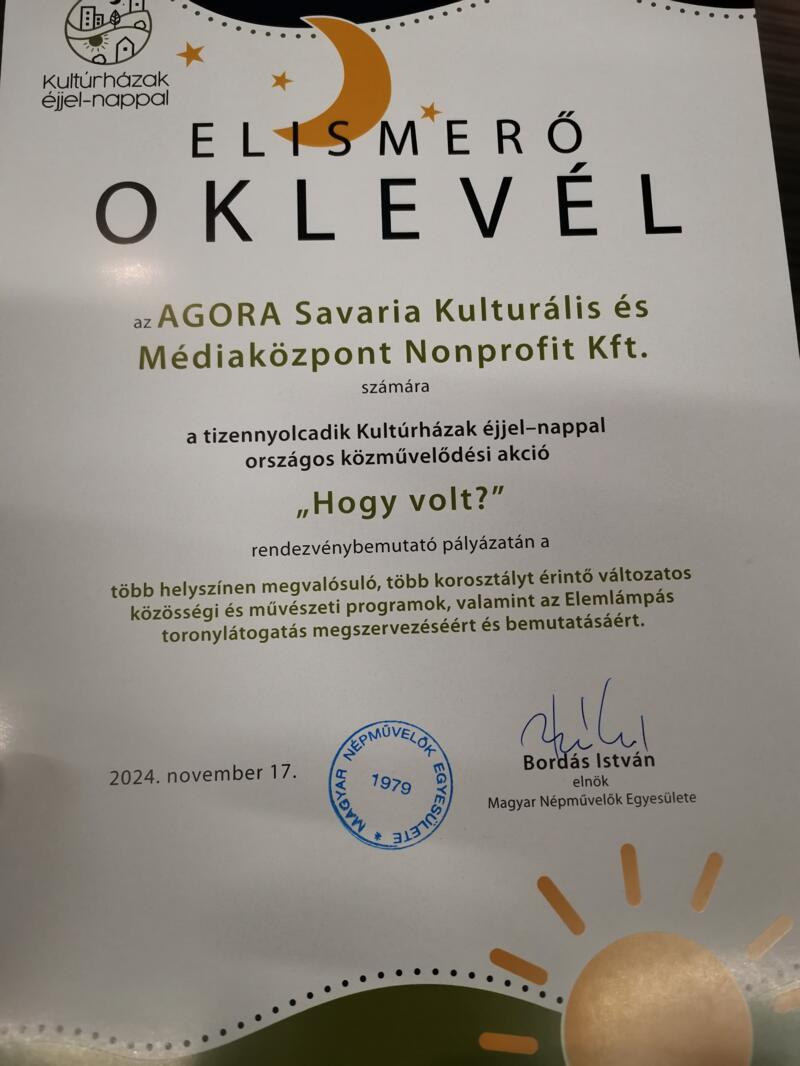 Kultúrházak éjjel-nappal

ELISMERŐ
OKLEVÉL

az AGORA Savaria Kulturális és Médiaközpont Nonprofit Kft.
számára

a tizennyolcadik Kultúrházak éjjel–nappal országos közművelődési akció

„Hogy volt?”

rendezvénybemutató pályázatán a

több helyszínen megvalósuló, több korosztályt érintő változatos közösségi és művészeti programok, valamint az Elemlámpás toronylátogatás megszervezéséért és bemutatásáért.

2024. november 17.

MAGYAR NÉPMŰVELŐK EGYESÜLETE 1979

Bordás István
elnök
Magyar Népművelők Egyesülete